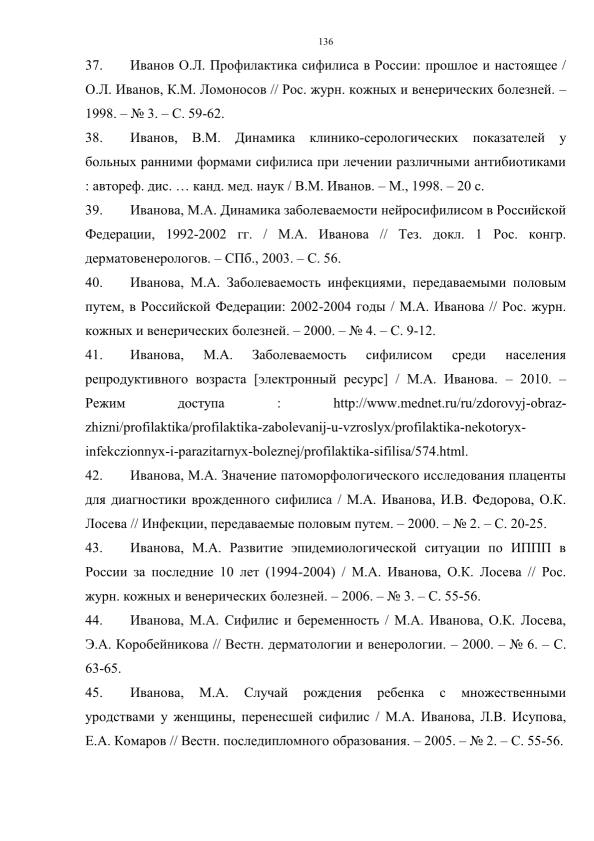 136

37. Иванов О.Л. Профилактика сифилиса в России: прошлое и настоящее / О.Л. Иванов, К.М. Ломоносов // Рос. журн. кожных и венерических болезней. – 1998. – № 3. – С. 59-62.

38. Иванов, В.М. Динамика клинико-серологических показателей у больных ранними формами сифилиса при лечении различными антибиотиками : автореф. дис. … канд. мед. наук / В.М. Иванов. – М., 1998. – 20 с.

39. Иванова, М.А. Динамика заболеваемости нейросифилисом в Российской Федерации, 1992-2002 гг. / М.А. Иванова // Тез. докл. 1 Рос. конгр. дерматовенерологов. – СПб., 2003. – С. 56.

40. Иванова, М.А. Заболеваемость инфекциями, передаваемыми половым путем, в Российской Федерации: 2002-2004 годы / М.А. Иванова // Рос. журн. кожных и венерических болезней. – 2000. – № 4. – С. 9-12.

41. Иванова, М.А. Заболеваемость сифилисом среди населения репродуктивного возраста [электронный ресурс] / М.А. Иванова. – 2010. – Режим доступа : http://www.mednet.ru/ru/zdorovyj-obraz-zhizni/profilaktika/profilaktika-zabolevanij-u-vzroslyx/profilaktika-nekotoryx-infekczionnyx-i-parazitarnyx-boleznej/profilaktika-sifilisa/574.html.

42. Иванова, М.А. Значение патоморфологического исследования плаценты для диагностики врожденного сифилиса / М.А. Иванова, И.В. Федорова, О.К. Лосева // Инфекции, передаваемые половым путем. – 2000. – № 2. – С. 20-25.

43. Иванова, М.А. Развитие эпидемиологической ситуации по ИППП в России за последние 10 лет (1994-2004) / М.А. Иванова, О.К. Лосева // Рос. журн. кожных и венерических болезней. – 2006. – № 3. – С. 55-56.

44. Иванова, М.А. Сифилис и беременность / М.А. Иванова, О.К. Лосева, Э.А. Коробейникова // Вестн. дерматологии и венерологии. – 2000. – № 6. – С. 63-65.

45. Иванова, М.А. Случай рождения ребенка с множественными уродствами у женщины, перенесшей сифилис / М.А. Иванова, Л.В. Исупова, Е.А. Комаров // Вестн. последипломного образования. – 2005. – № 2. – С. 55-56.